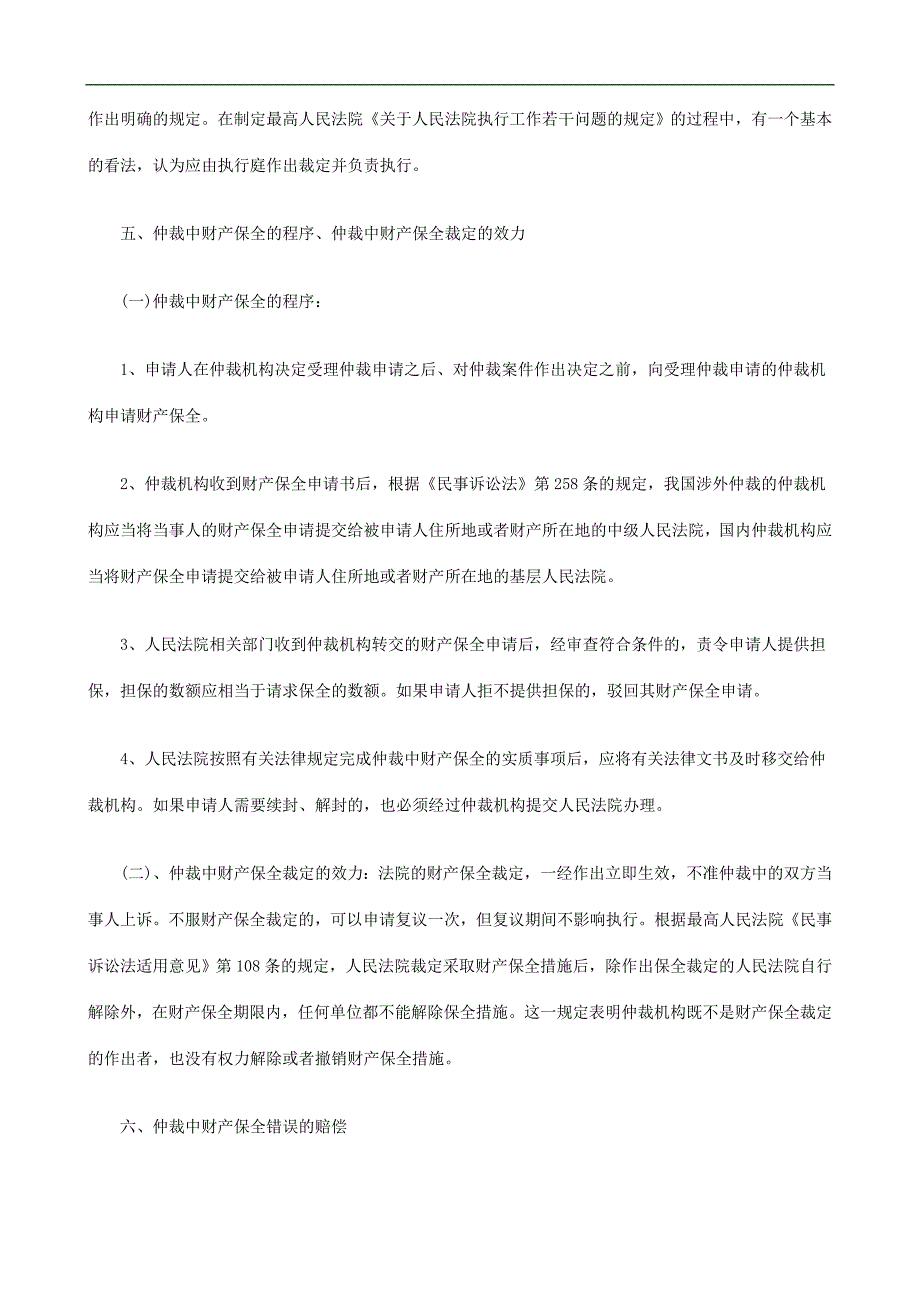 作出明确的规定。在制定最高人民法院《关于人民法院执行工作若干问题的规定》的过程中，有一个基本的看法，认为应由执行庭作出裁定并负责执行。

五、仲裁中财产保全的程序、仲裁中财产保全裁定的效力

(一)仲裁中财产保全的程序：

1、申请人在仲裁机构决定受理仲裁申请之后、对仲裁案件作出决定之前，向受理仲裁申请的仲裁机构申请财产保全。

2、仲裁机构收到财产保全申请书后，根据《民事诉讼法》第258条的规定，我国涉外仲裁的仲裁机构应当将当事人的财产保全申请提交给被申请人住所地或者财产所在地的中级人民法院，国内仲裁机构应当将财产保全申请提交给被申请人住所地或者财产所在地的基层人民法院。

3、人民法院相关部门收到仲裁机构转交的财产保全申请后，经审查符合条件的，责令申请人提供担保，担保的数额应相当于请求保全的数额。如果申请人拒不提供担保的，驳回其财产保全申请。

4、人民法院按照有关法律规定完成仲裁中财产保全的实质事项后，应将有关法律文书及时移交给仲裁机构。如果申请人需要续封、解封的，也必须经过仲裁机构提交人民法院办理。

(二)、仲裁中财产保全裁定的效力：法院的财产保全裁定，一经作出立即生效，不准仲裁中的双方当事人上诉。不服财产保全裁定的，可以申请复议一次，但复议期间不影响执行。根据最高人民法院《民事诉讼法适用意见》第108条的规定，人民法院裁定采取财产保全措施后，除作出保全裁定的人民法院自行解除外，在财产保全期限内，任何单位都不能解除保全措施。这一规定表明仲裁机构既不是财产保全裁定的作出者，也没有权力解除或者撤销财产保全措施。

六、仲裁中财产保全错误的赔偿